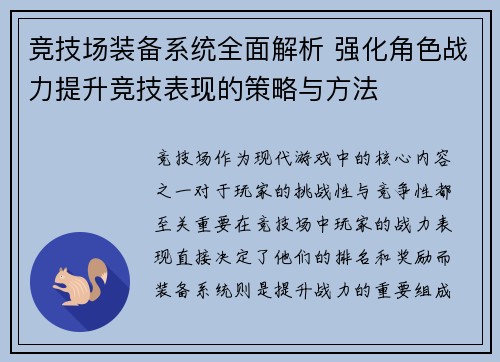 竞技场装备系统全面解析 强化角色战力提升竞技表现的策略与方法

竞技场作为现代游戏中的核心内容之一对于玩家的挑战性与竞争性都至关重要在竞技场中玩家的战力表现直接决定了他们的排名和奖励而装备系统则是提升战力的重要组成